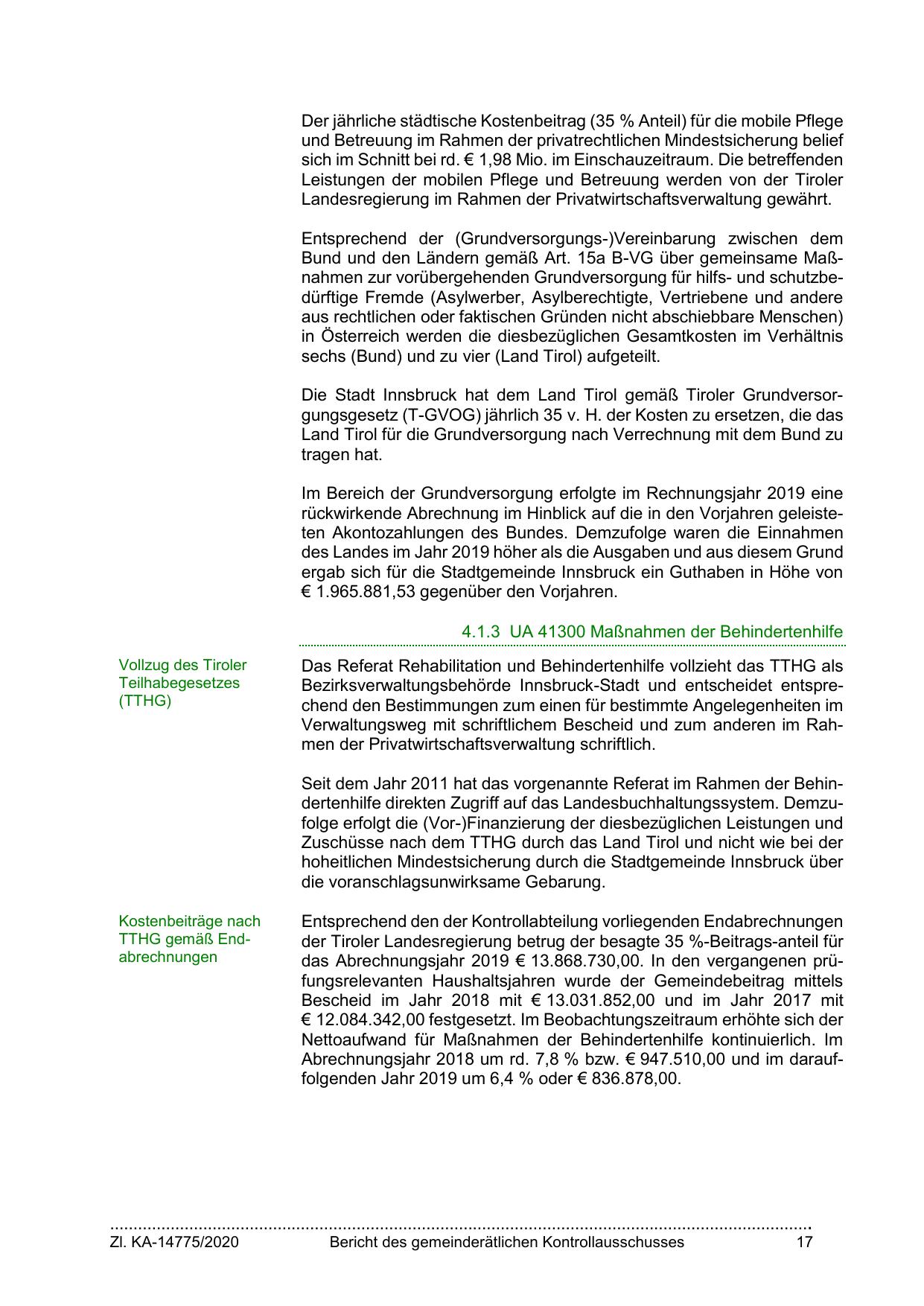 Der jährliche städtische Kostenbeitrag (35 % Anteil) für die mobile Pflege und Betreuung im Rahmen der privatrechtlichen Mindestsicherung belief sich im Schnitt bei rd. € 1,98 Mio. im Einschauzeitraum. Die betreffenden Leistungen der mobilen Pflege und Betreuung werden von der Tiroler Landesregierung im Rahmen der Privatwirtschaftsverwaltung gewährt.

Entsprechend der (Grundversorgungs-)Vereinbarung zwischen dem Bund und den Ländern gemäß Art. 15a B-VG über gemeinsame Maßnahmen zur vorübergehenden Grundversorgung für hilfs- und schutzbedürftige Fremde (Asylwerber, Asylberechtigte, Vertriebene und andere aus rechtlichen oder faktischen Gründen nicht abschiebbare Menschen) in Österreich werden die diesbezüglichen Gesamtkosten im Verhältnis sechs (Bund) und zu vier (Land Tirol) aufgeteilt.

Die Stadt Innsbruck hat dem Land Tirol gemäß Tiroler Grundversorgungsgesetz (T-GVOG) jährlich 35 v. H. der Kosten zu ersetzen, die das Land Tirol für die Grundversorgung nach Verrechnung mit dem Bund zu tragen hat.

Im Bereich der Grundversorgung erfolgte im Rechnungsjahr 2019 eine rückwirkende Abrechnung im Hinblick auf die in den Vorjahren geleisteten Akontozahlungen des Bundes. Demzufolge waren die Einnahmen des Landes im Jahr 2019 höher als die Ausgaben und aus diesem Grund ergab sich für die Stadtgemeinde Innsbruck ein Guthaben in Höhe von € 1.965.881,53 gegenüber den Vorjahren.

4.1.3 UA 41300 Maßnahmen der Behindertenhilfe

Vollzug des Tiroler Teilhabegesetzes (TTHG)

Das Referat Rehabilitation und Behindertenhilfe vollzieht das TTHG als Bezirksverwaltungsbehörde Innsbruck-Stadt und entscheidet entsprechend den Bestimmungen zum einen für bestimmte Angelegenheiten im Verwaltungsweg mit schriftlichem Bescheid und zum anderen im Rahmen der Privatwirtschaftsverwaltung schriftlich.

Seit dem Jahr 2011 hat das vorgenannte Referat im Rahmen der Behindertenhilfe direkten Zugriff auf das Landesbuchhaltungssystem. Demzufolge erfolgt die (Vor-)Finanzierung der diesbezüglichen Leistungen und Zuschüsse nach dem TTHG durch das Land Tirol und nicht wie bei der hoheitlichen Mindestsicherung durch die Stadtgemeinde Innsbruck über die voranschlagsunwirksame Gebarung.

Kostenbeiträge nach TTHG gemäß Endabrechnungen

Entsprechend den der Kontrollabteilung vorliegenden Endabrechnungen der Tiroler Landesregierung betrug der besagte 35 %-Beitrags-anteil für das Abrechnungsjahr 2019 € 13.868.730,00. In den vergangenen prüfungsrelevanten Haushaltsjahren wurde der Gemeindebeitrag mittels Bescheid im Jahr 2018 mit € 13.031.852,00 und im Jahr 2017 mit € 12.084.342,00 festgesetzt. Im Beobachtungszeitraum erhöhte sich der Nettoaufwand für Maßnahmen der Behindertenhilfe kontinuierlich. Im Abrechnungsjahr 2018 um rd. 7,8 % bzw. € 947.510,00 und im darauffolgenden Jahr 2019 um 6,4 % oder € 836.878,00.

Zl. KA-14775/2020 Bericht des gemeinderätlichen Kontrollausschusses 17